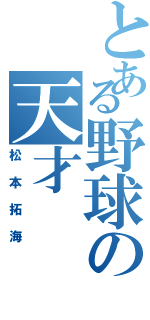 とある野球の
天才
松本拓海